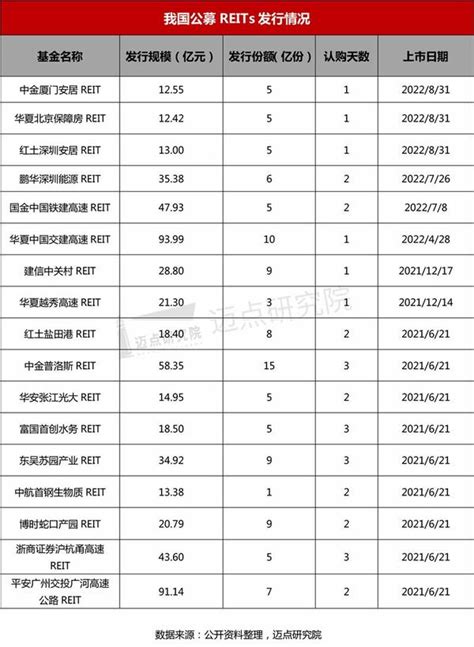 我国公募 REITs 发行情况

| 基金名称 | 发行规模（亿元） | 发行份额(亿份) | 认购天数 | 上市日期 |
|---|---|---|---|---|
| 中金厦门安居 REIT | 12.55 | 5 | 1 | 2022/8/31 |
| 华夏北京保障房 REIT | 12.42 | 5 | 1 | 2022/8/31 |
| 红土深圳安居 REIT | 13.00 | 5 | 1 | 2022/8/31 |
| 鹏华深圳能源 REIT | 35.38 | 6 | 2 | 2022/7/26 |
| 国金中国铁建高速 REIT | 47.93 | 5 | 2 | 2022/7/8 |
| 华夏中国交建高速 REIT | 93.99 | 10 | 1 | 2022/4/28 |
| 建信中关村 REIT | 28.80 | 9 | 1 | 2021/12/17 |
| 华夏越秀高速 REIT | 21.30 | 3 | 1 | 2021/12/14 |
| 红土盐田港 REIT | 18.40 | 8 | 2 | 2021/6/21 |
| 中金普洛斯 REIT | 58.35 | 15 | 3 | 2021/6/21 |
| 华安张江光大 REIT | 14.95 | 5 | 2 | 2021/6/21 |
| 富国首创水务 REIT | 18.50 | 5 | 3 | 2021/6/21 |
| 东吴苏园产业 REIT | 34.92 | 9 | 3 | 2021/6/21 |
| 中航首钢生物质 REIT | 13.38 | 1 | 2 | 2021/6/21 |
| 博时蛇口产园 REIT | 20.79 | 9 | 2 | 2021/6/21 |
| 浙商证券沪杭甬高速 REIT | 43.60 | 5 | 3 | 2021/6/21 |
| 平安广州交投广河高速公路 REIT | 91.14 | 7 | 2 | 2021/6/21 |

迈点研究院 迈点研究院

数据来源：公开资料整理，迈点研究院